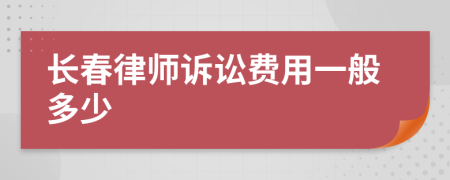 长春律师诉讼费用一般多少